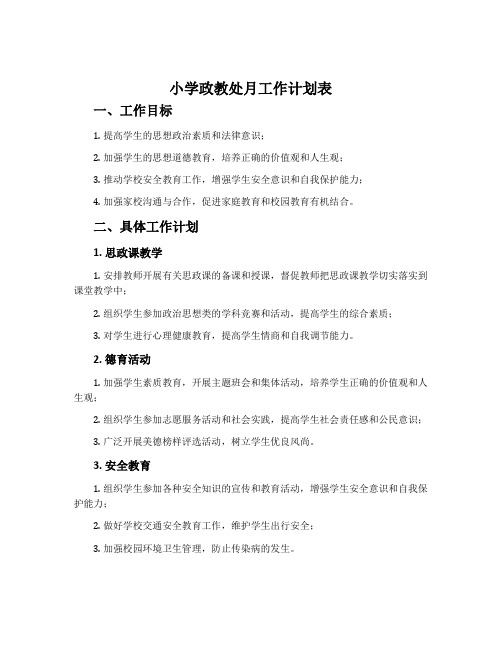 小学政教处月工作计划表

一、工作目标

1. 提高学生的思想政治素质和法律意识；

2. 加强学生的思想道德教育，培养正确的价值观和人生观；

3. 推动学校安全教育工作，增强学生安全意识和自我保护能力；

4. 加强家校沟通与合作，促进家庭教育和校园教育有机结合。

二、具体工作计划

1. 思政课教学

1. 安排教师开展有关思政课的备课和授课，督促教师把思政课教学切实落实到课堂教学中；

2. 组织学生参加政治思想类的学科竞赛和活动，提高学生的综合素质；

3. 对学生进行心理健康教育，提高学生情商和自我调节能力。

2. 德育活动

1. 加强学生素质教育，开展主题班会和集体活动，培养学生正确的价值观和人生观；

2. 组织学生参加志愿服务活动和社会实践，提高学生社会责任感和公民意识；

3. 广泛开展美德榜样评选活动，树立学生优良风尚。

3. 安全教育

1. 组织学生参加各种安全知识的宣传和教育活动，增强学生安全意识和自我保护能力；

2. 做好学校交通安全教育工作，维护学生出行安全；

3. 加强校园环境卫生管理，防止传染病的发生。